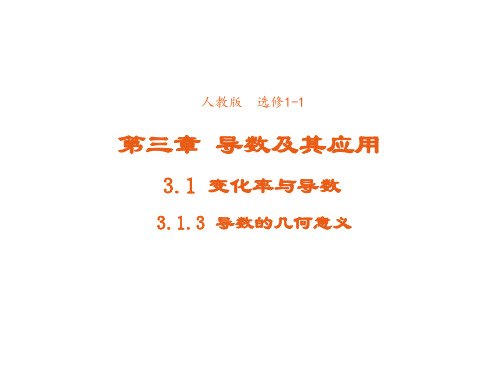 人教版　选修1-1

第三章　导数及其应用

3.1　变化率与导数

3.1.3　导数的几何意义